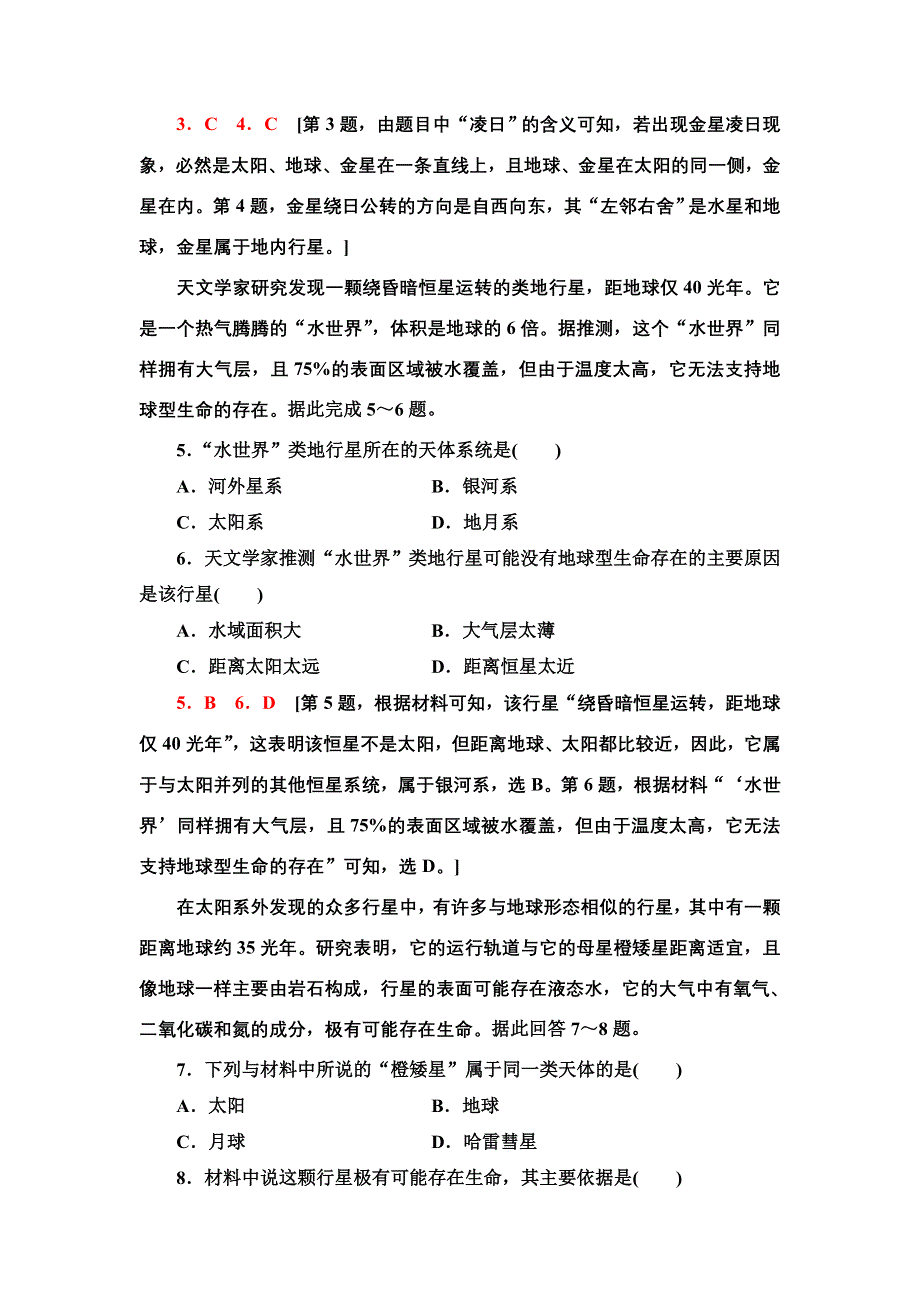 3．C　4．C　[第3题，由题目中“凌日”的含义可知，若出现金星凌日现象，必然是太阳、地球、金星在一条直线上，且地球、金星在太阳的同一侧，金星在内。第4题，金星绕日公转的方向是自西向东，其“左邻右舍”是水星和地球，金星属于地内行星。]

天文学家研究发现一颗绕昏暗恒星运转的类地行星，距地球仅40光年。它是一个热气腾腾的“水世界”，体积是地球的6倍。据推测，这个“水世界”同样拥有大气层，且75%的表面区域被水覆盖，但由于温度太高，它无法支持地球型生命的存在。据此完成5～6题。

5．“水世界”类地行星所在的天体系统是(　　)

A．河外星系　　B．银河系

C．太阳系　　D．地月系

6．天文学家推测“水世界”类地行星可能没有地球型生命存在的主要原因是该行星(　　)

A．水域面积大　　B．大气层太薄

C．距离太阳太远　　D．距离恒星太近

5．B　6．D　[第5题，根据材料可知，该行星“绕昏暗恒星运转，距地球仅40光年”，这表明该恒星不是太阳，但距离地球、太阳都比较近，因此，它属于与太阳并列的其他恒星系统，属于银河系，选B。第6题，根据材料“‘水世界’同样拥有大气层，且75%的表面区域被水覆盖，但由于温度太高，它无法支持地球型生命的存在”可知，选D。]

在太阳系外发现的众多行星中，有许多与地球形态相似的行星，其中有一颗距离地球约35光年。研究表明，它的运行轨道与它的母星橙矮星距离适宜，且像地球一样主要由岩石构成，行星的表面可能存在液态水，它的大气中有氧气、二氧化碳和氮的成分，极有可能存在生命。据此回答7～8题。

7．下列与材料中所说的“橙矮星”属于同一类天体的是(　　)

A．太阳　　B．地球

C．月球　　D．哈雷彗星

8．材料中说这颗行星极有可能存在生命，其主要依据是(　　)